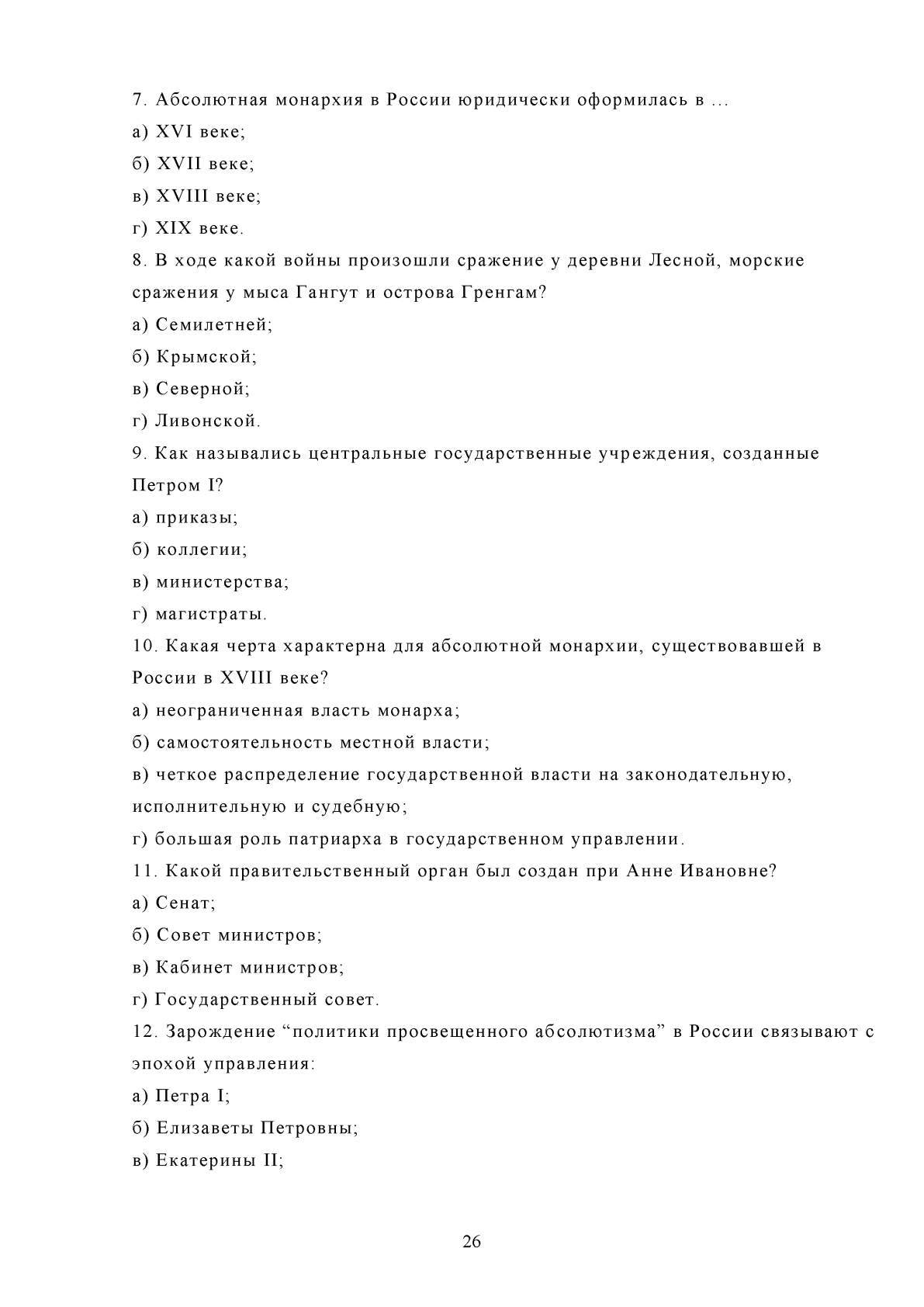 7. Абсолютная монархия в России юридически оформилась в …
а) XVI веке;
б) XVII веке;
в) XVIII веке;
г) XIX веке.
8. В ходе какой войны произошли сражение у деревни Лесной, морские сражения у мыса Гангут и острова Гренгам?
а) Семилетней;
б) Крымской;
в) Северной;
г) Ливонской.
9. Как назывались центральные государственные учреждения, созданные Петром I?
а) приказы;
б) коллегии;
в) министерства;
г) магистраты.
10. Какая черта характерна для абсолютной монархии, существовавшей в России в XVIII веке?
а) неограниченная власть монарха;
б) самостоятельность местной власти;
в) четкое распределение государственной власти на законодательную, исполнительную и судебную;
г) большая роль патриарха в государственном управлении.
11. Какой правительственный орган был создан при Анне Ивановне?
а) Сенат;
б) Совет министров;
в) Кабинет министров;
г) Государственный совет.
12. Зарождение “политики просвещенного абсолютизма” в России связывают с эпохой управления:
а) Петра I;
б) Елизаветы Петровны;
в) Екатерины II;

26